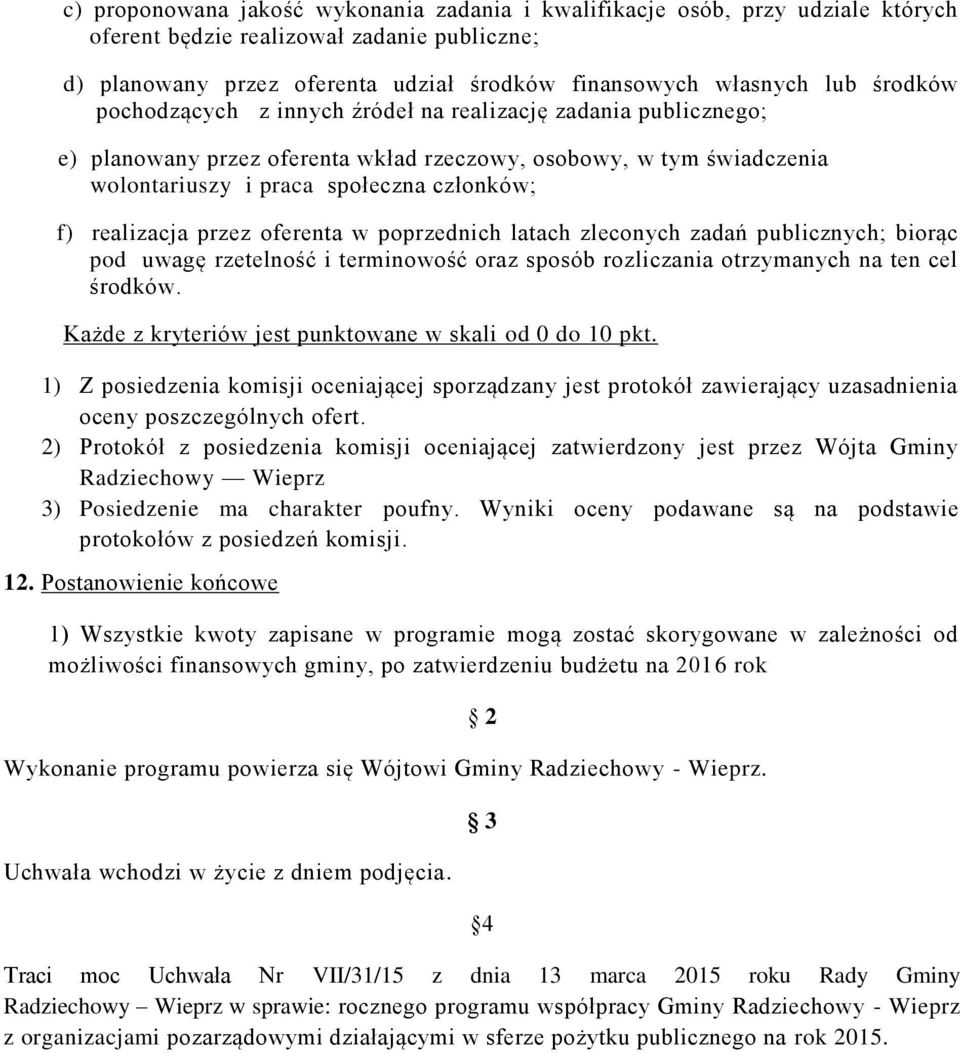 c) proponowana jakość wykonania zadania i kwalifikacje osób, przy udziale których oferent będzie realizował zadanie publiczne;

d) planowany przez oferenta udział środków finansowych własnych lub środków pochodzących z innych źródeł na realizację zadania publicznego;

e) planowany przez oferenta wkład rzeczowy, osobowy, w tym świadczenia wolontariuszy i praca społeczna członków;

f) realizacja przez oferenta w poprzednich latach zleconych zadań publicznych; biorąc pod uwagę rzetelność i terminowość oraz sposób rozliczania otrzymanych na ten cel środków.

Każde z kryteriów jest punktowane w skali od 0 do 10 pkt.

1) Z posiedzenia komisji oceniającej sporządzany jest protokół zawierający uzasadnienia oceny poszczególnych ofert.

2) Protokół z posiedzenia komisji oceniającej zatwierdzony jest przez Wójta Gminy Radziechowy — Wieprz

3) Posiedzenie ma charakter poufny. Wyniki oceny podawane są na podstawie protokołów z posiedzeń komisji.

12. Postanowienie końcowe

1) Wszystkie kwoty zapisane w programie mogą zostać skorygowane w zależności od możliwości finansowych gminy, po zatwierdzeniu budżetu na 2016 rok

§ 2

Wykonanie programu powierza się Wójtowi Gminy Radziechowy - Wieprz.

§ 3

Uchwała wchodzi w życie z dniem podjęcia.

§4

Traci moc Uchwała Nr VII/31/15 z dnia 13 marca 2015 roku Rady Gminy Radziechowy – Wieprz w sprawie: rocznego programu współpracy Gminy Radziechowy - Wieprz z organizacjami pozarządowymi działającymi w sferze pożytku publicznego na rok 2015.